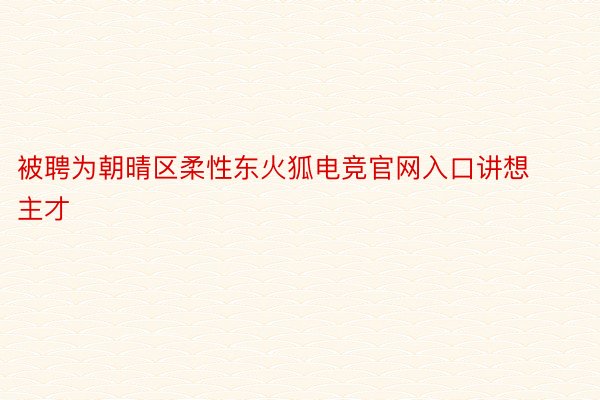 被聘为朝晴区柔性东火狐电竞官网入口讲想主才